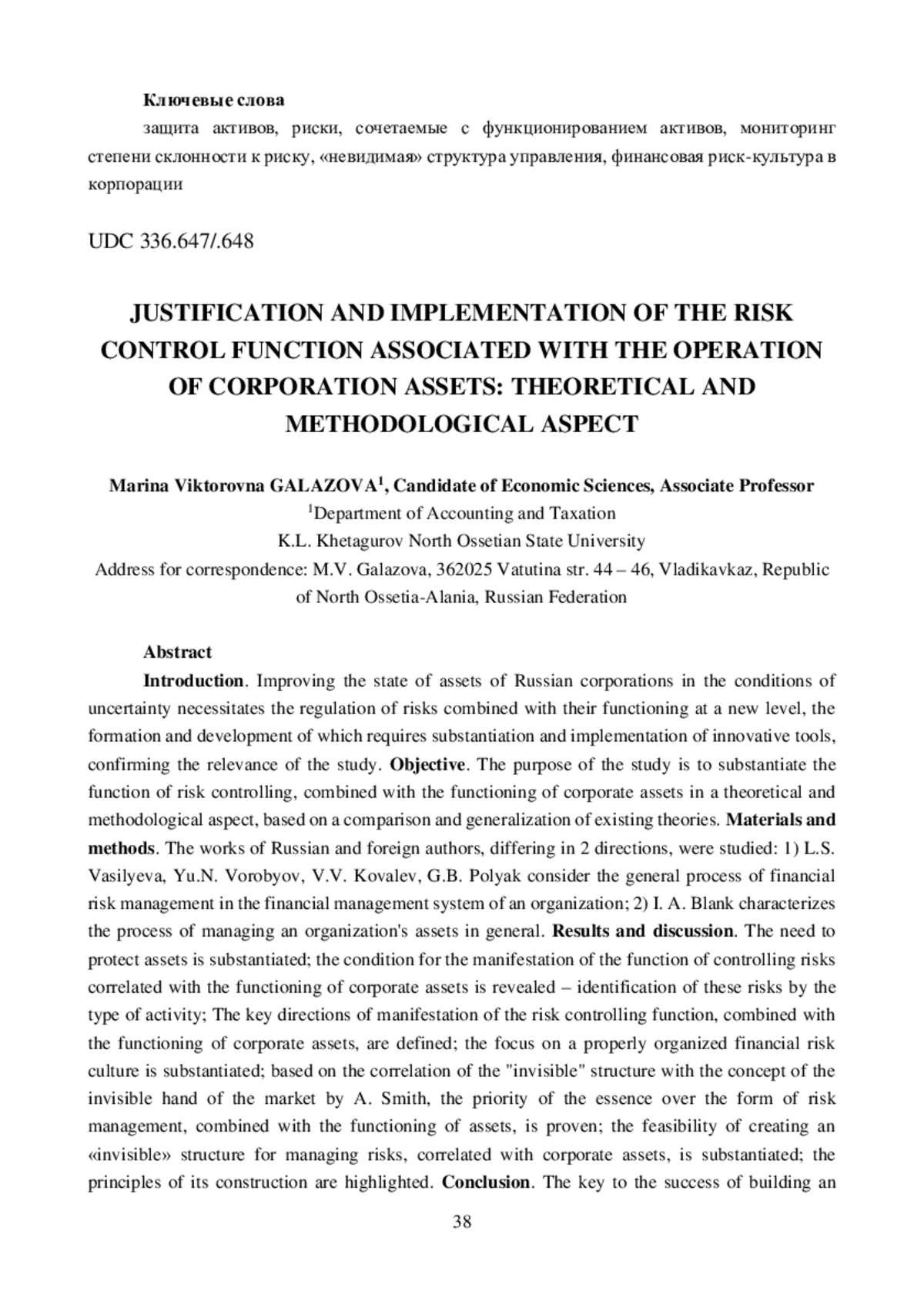 Ключевые слова

защита активов, риски, сочетаемые с функционированием активов, мониторинг степени склонности к риску, «невидимая» структура управления, финансовая риск-культура в корпорации

UDC 336.647/.648

JUSTIFICATION AND IMPLEMENTATION OF THE RISK CONTROL FUNCTION ASSOCIATED WITH THE OPERATION OF CORPORATION ASSETS: THEORETICAL AND METHODOLOGICAL ASPECT

Marina Viktorovna GALAZOVA$^1$, Candidate of Economic Sciences, Associate Professor

$^1$Department of Accounting and Taxation

K.L. Khetagurov North Ossetian State University

Address for correspondence: M.V. Galazova, 362025 Vatutina str. 44 – 46, Vladikavkaz, Republic of North Ossetia-Alania, Russian Federation

Abstract

Introduction. Improving the state of assets of Russian corporations in the conditions of uncertainty necessitates the regulation of risks combined with their functioning at a new level, the formation and development of which requires substantiation and implementation of innovative tools, confirming the relevance of the study. Objective. The purpose of the study is to substantiate the function of risk controlling, combined with the functioning of corporate assets in a theoretical and methodological aspect, based on a comparison and generalization of existing theories. Materials and methods. The works of Russian and foreign authors, differing in 2 directions, were studied: 1) L.S. Vasilyeva, Yu.N. Vorobyov, V.V. Kovalev, G.B. Polyak consider the general process of financial risk management in the financial management system of an organization; 2) I. A. Blank characterizes the process of managing an organization's assets in general. Results and discussion. The need to protect assets is substantiated; the condition for the manifestation of the function of controlling risks correlated with the functioning of corporate assets is revealed – identification of these risks by the type of activity; The key directions of manifestation of the risk controlling function, combined with the functioning of corporate assets, are defined; the focus on a properly organized financial risk culture is substantiated; based on the correlation of the "invisible" structure with the concept of the invisible hand of the market by A. Smith, the priority of the essence over the form of risk management, combined with the functioning of assets, is proven; the feasibility of creating an «invisible» structure for managing risks, correlated with corporate assets, is substantiated; the principles of its construction are highlighted. Conclusion. The key to the success of building an

38